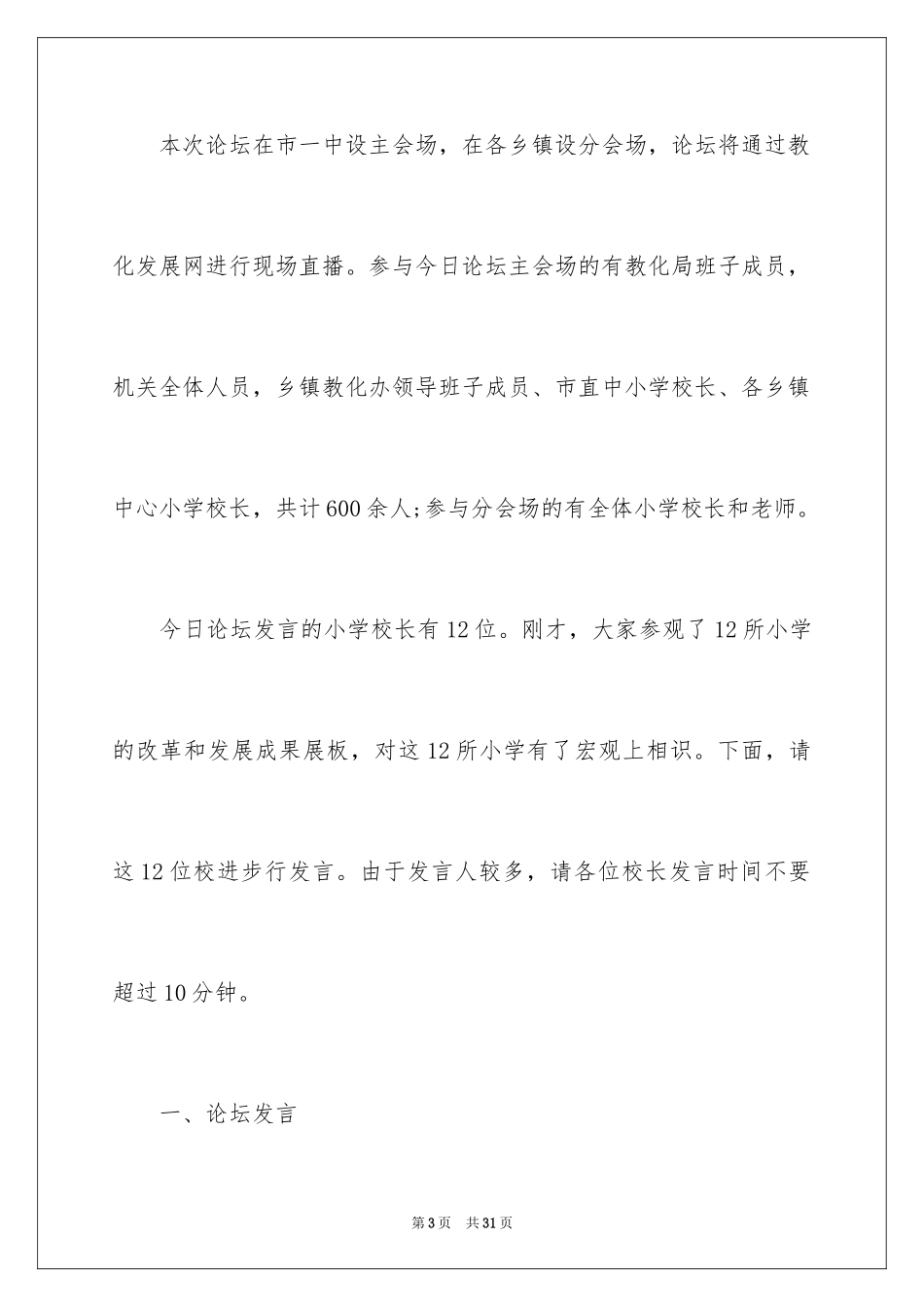 本次论坛在市一中设主会场，在各乡镇设分会场，论坛将通过教化发展网进行现场直播。参与今日论坛主会场的有教化局班子成员，机关全体人员，乡镇教化办领导班子成员、市直中小学校长、各乡镇中心小学校长，共计600余人;参与分会场的有全体小学校长和老师。

今日论坛发言的小学校长有12位。刚才，大家参观了12所小学的改革和发展成果展板，对这12所小学有了宏观上相识。下面，请这12位校进步行发言。由于发言人较多，请各位校长发言时间不要超过10分钟。

一、论坛发言

第3页 共31页